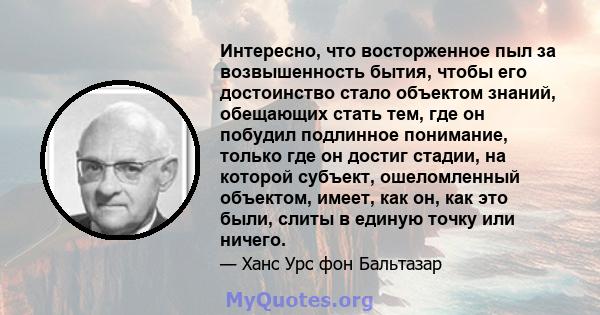 Интересно, что восторженное пыл за возвышенность бытия, чтобы его достоинство стало объектом знаний, обещающих стать тем, где он побудил подлинное понимание, только где он достиг стадии, на которой субъект, ошеломленный объектом, имеет, как он, как это были, слиты в единую точку или ничего.

— Ханс Урс фон Бальтазар

MyQuotes.org